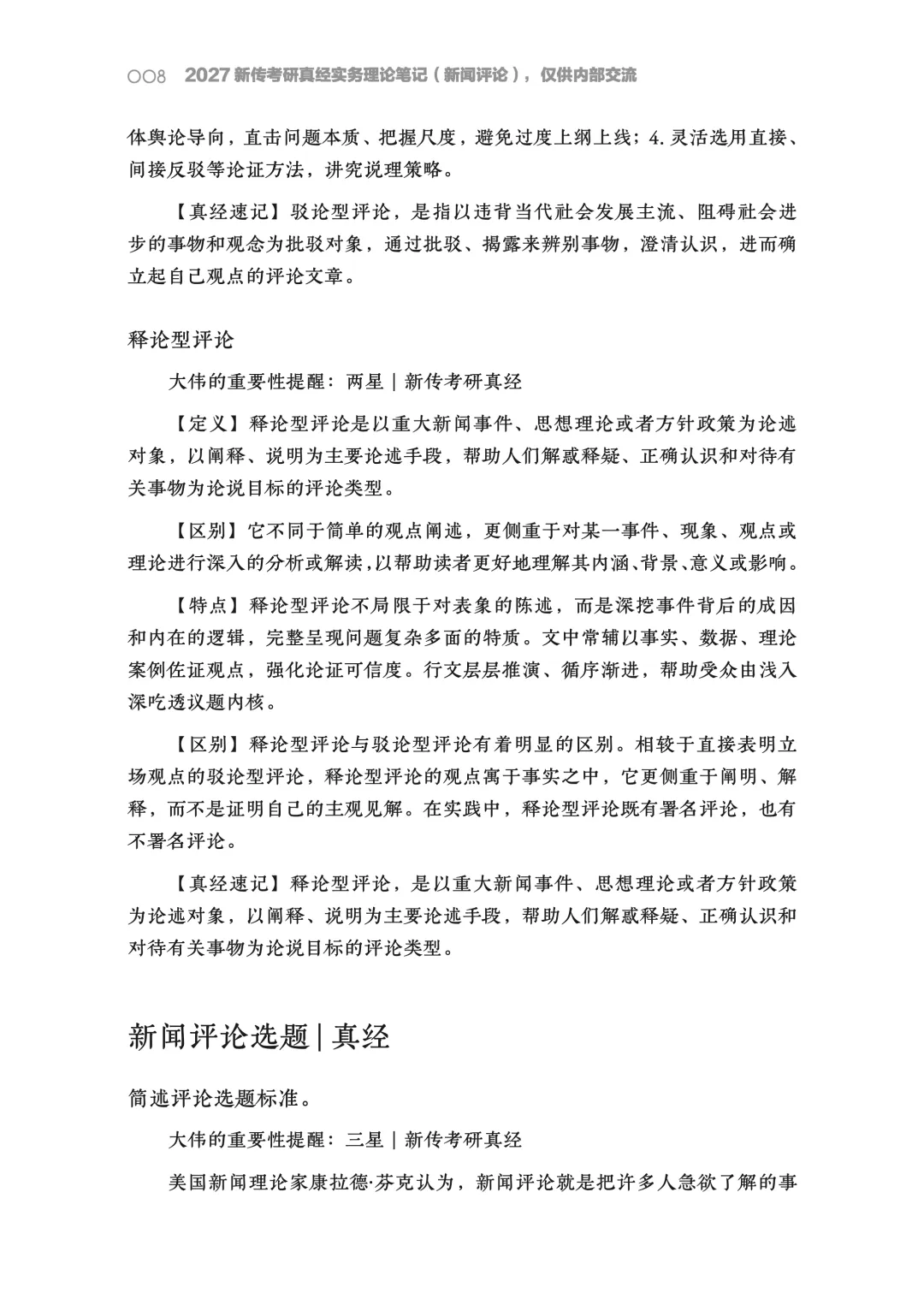 008 2027 新传考研真经实务理论笔记（新闻评论），仅供内部交流

体舆论导向，直击问题本质、把握尺度，避免过度上纲上线；4. 灵活选用直接、间接反驳等论证方法，讲究说理策略。

【真经速记】驳论型评论，是指以违背当代社会发展主流、阻碍社会进步的事物和观念为批驳对象，通过批驳、揭露来辨别事物，澄清认识，进而确立起自己观点的评论文章。

释论型评论

大伟的重要性提醒：两星 | 新传考研真经

【定义】释论型评论是以重大新闻事件、思想理论或者方针政策为论述对象，以阐释、说明为主要论述手段，帮助人们解惑释疑、正确认识和对待有关事物为论说目标的评论类型。

【区别】它不同于简单的观点阐述，更侧重于对某一事件、现象、观点或理论进行深入的分析或解读，以帮助读者更好地理解其内涵、背景、意义或影响。

【特点】释论型评论不局限于对表象的陈述，而是深挖事件背后的成因和内在的逻辑，完整呈现问题复杂多面的特质。文中常辅以事实、数据、理论案例佐证观点，强化论证可信度。行文层层推演、循序渐进，帮助受众由浅入深吃透议题内核。

【区别】释论型评论与驳论型评论有着明显的区别。相较于直接表明立场观点的驳论型评论，释论型评论的观点寓于事实之中，它更侧重于阐明、解释，而不是证明自己的主观见解。在实践中，释论型评论既有署名评论，也有不署名评论。

【真经速记】释论型评论，是以重大新闻事件、思想理论或者方针政策为论述对象，以阐释、说明为主要论述手段，帮助人们解惑释疑、正确认识和对待有关事物为论说目标的评论类型。

新闻评论选题 | 真经

简述评论选题标准。

大伟的重要性提醒：三星 | 新传考研真经

美国新闻理论家康拉德·芬克认为，新闻评论就是把许多人急欲了解的事